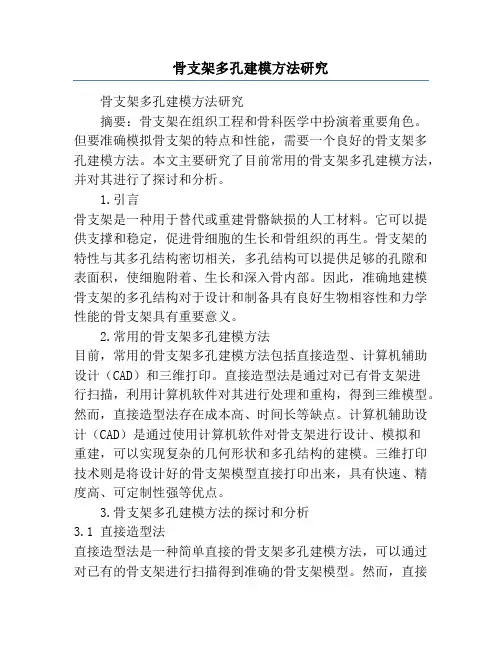 骨支架多孔建模方法研究

骨支架多孔建模方法研究

摘要：骨支架在组织工程和骨科医学中扮演着重要角色。但要准确模拟骨支架的特点和性能，需要一个良好的骨支架多孔建模方法。本文主要研究了目前常用的骨支架多孔建模方法，并对其进行了探讨和分析。

1.引言

骨支架是一种用于替代或重建骨骼缺损的人工材料。它可以提供支撑和稳定，促进骨细胞的生长和骨组织的再生。骨支架的特性与其多孔结构密切相关，多孔结构可以提供足够的孔隙和表面积，使细胞附着、生长和深入骨内部。因此，准确地建模骨支架的多孔结构对于设计和制备具有良好生物相容性和力学性能的骨支架具有重要意义。

2.常用的骨支架多孔建模方法

目前，常用的骨支架多孔建模方法包括直接造型、计算机辅助设计（CAD）和三维打印。直接造型法是通过对已有骨支架进行扫描，利用计算机软件对其进行处理和重构，得到三维模型。然而，直接造型法存在成本高、时间长等缺点。计算机辅助设计（CAD）是通过使用计算机软件对骨支架进行设计、模拟和重建，可以实现复杂的几何形状和多孔结构的建模。三维打印技术则是将设计好的骨支架模型直接打印出来，具有快速、精度高、可定制性强等优点。

3.骨支架多孔建模方法的探讨和分析

3.1 直接造型法

直接造型法是一种简单直接的骨支架多孔建模方法，可以通过对已有的骨支架进行扫描得到准确的骨支架模型。然而，直接